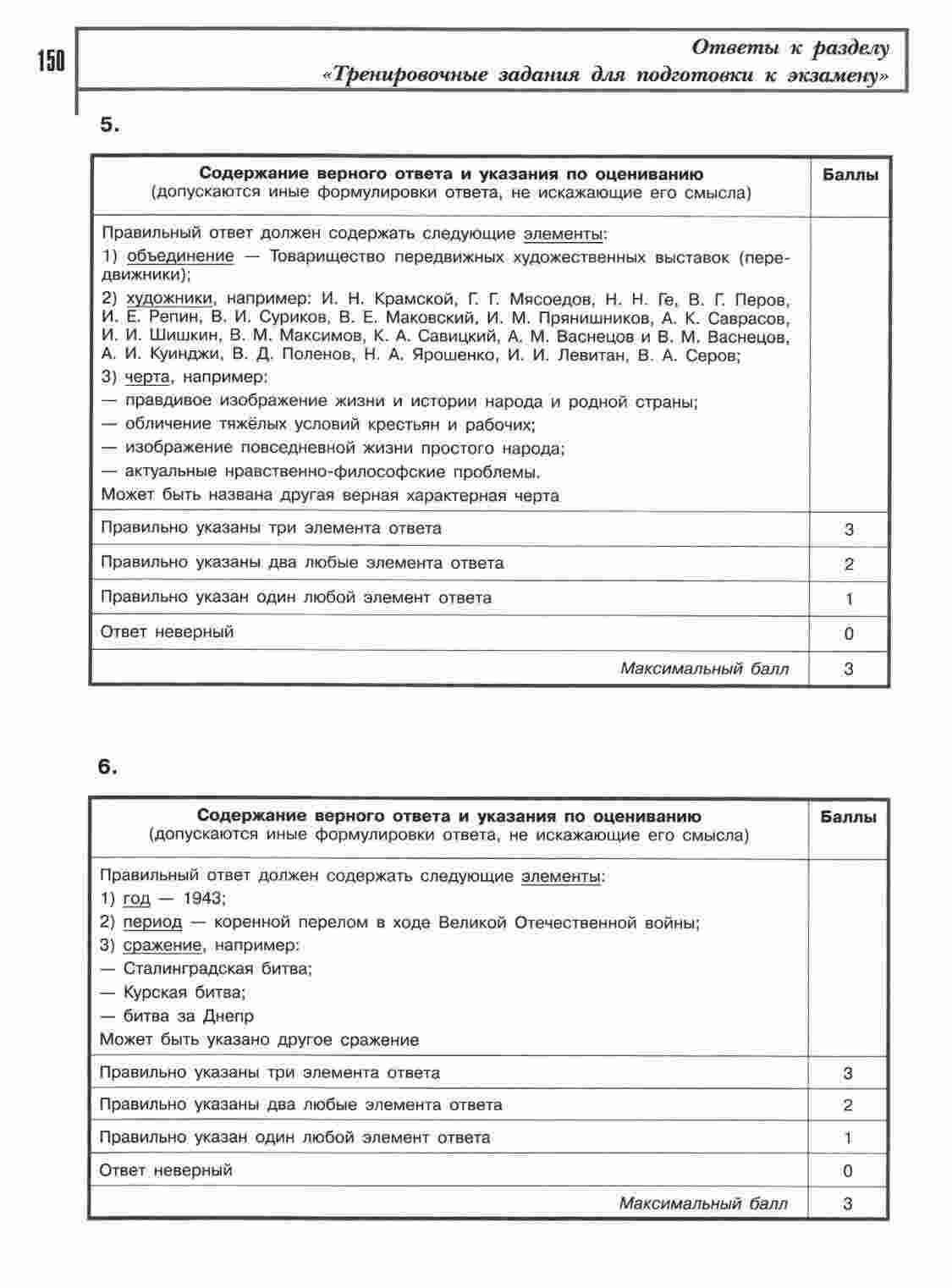 150

Ответы к разделу «Тренировочные задания для подготовки к экзамену»

5.

| Содержание верного ответа и указания по оцениванию (допускаются иные формулировки ответа, не искажающие его смысла) | Баллы |
|---|---|
| Правильный ответ должен содержать следующие элементы: 1) объединение — Товарищество передвижных художественных выставок (передвижники); 2) художники, например: И. Н. Крамской, Г. Г. Мясоедов, Н. Н. Ге, В. Г. Перов, И. Е. Репин, В. И. Суриков, В. Е. Маковский, И. М. Прянишников, А. К. Саврасов, И. И. Шишкин, В. М. Максимов, К. А. Савицкий, А. М. Васнецов и В. М. Васнецов, А. И. Куинджи, В. Д. Поленов, Н. А. Ярошенко, И. И. Левитан, В. А. Серов; 3) черта, например: — правдивое изображение жизни и истории народа и родной страны; — обличение тяжёлых условий крестьян и рабочих; — изображение повседневной жизни простого народа; — актуальные нравственно-философские проблемы. Может быть названа другая верная характерная черта | |
| Правильно указаны три элемента ответа | 3 |
| Правильно указаны два любые элемента ответа | 2 |
| Правильно указан один любой элемент ответа | 1 |
| Ответ неверный | 0 |
| Максимальный балл | 3 |

6.

| Содержание верного ответа и указания по оцениванию (допускаются иные формулировки ответа, не искажающие его смысла) | Баллы |
|---|---|
| Правильный ответ должен содержать следующие элементы: 1) год — 1943; 2) период — коренной перелом в ходе Великой Отечественной войны; 3) сражение, например: — Сталинградская битва; — Курская битва; — битва за Днепр Может быть указано другое сражение | |
| Правильно указаны три элемента ответа | 3 |
| Правильно указаны два любые элемента ответа | 2 |
| Правильно указан один любой элемент ответа | 1 |
| Ответ неверный | 0 |
| Максимальный балл | 3 |